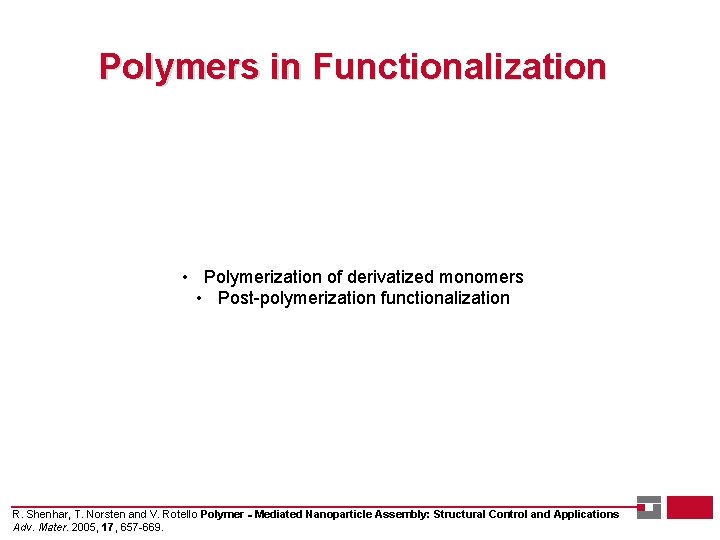 Polymers in Functionalization

• Polymerization of derivatized monomers
• Post-polymerization functionalization

R. Shenhar, T. Norsten and V. Rotello Polymer - Mediated Nanoparticle Assembly: Structural Control and Applications
Adv. Mater. 2005, 17, 657-669.